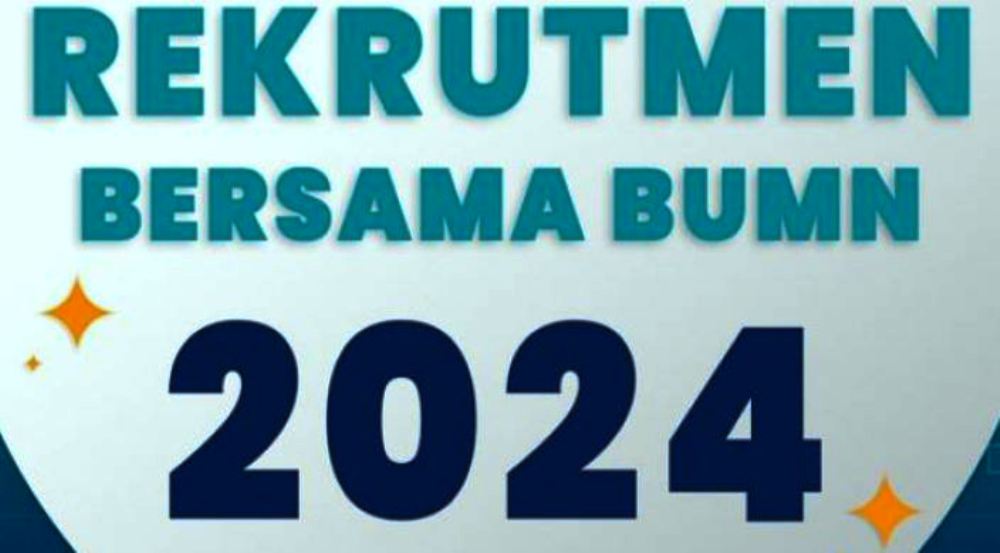 REKRUTMEN
BERSAMA BUMN
2024